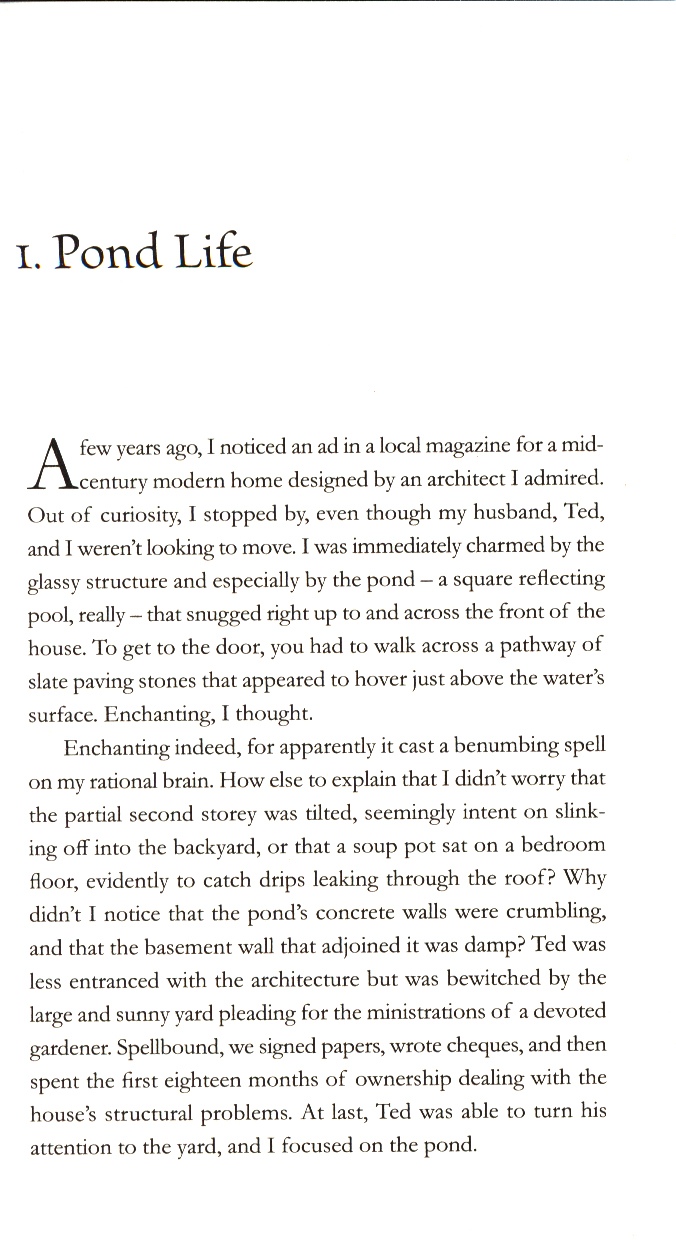 1. Pond Life

A few years ago, I noticed an ad in a local magazine for a mid-century modern home designed by an architect I admired. Out of curiosity, I stopped by, even though my husband, Ted, and I weren't looking to move. I was immediately charmed by the glassy structure and especially by the pond – a square reflecting pool, really – that snugged right up to and across the front of the house. To get to the door, you had to walk across a pathway of slate paving stones that appeared to hover just above the water's surface. Enchanting, I thought.

Enchanting indeed, for apparently it cast a benumbing spell on my rational brain. How else to explain that I didn't worry that the partial second storey was tilted, seemingly intent on slinking off into the backyard, or that a soup pot sat on a bedroom floor, evidently to catch drips leaking through the roof? Why didn't I notice that the pond's concrete walls were crumbling, and that the basement wall that adjoined it was damp? Ted was less entranced with the architecture but was bewitched by the large and sunny yard pleading for the ministrations of a devoted gardener. Spellbound, we signed papers, wrote cheques, and then spent the first eighteen months of ownership dealing with the house's structural problems. At last, Ted was able to turn his attention to the yard, and I focused on the pond.